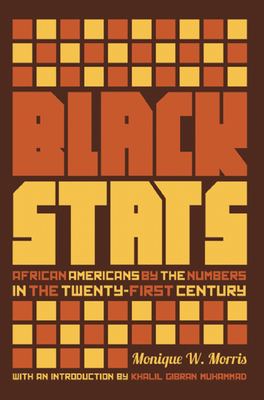 BLACK STATS

AFRICAN AMERICANS BY THE NUMBERS IN THE TWENTY-FIRST CENTURY

Monique W. Morris

WITH AN INTRODUCTION BY KHALIL GIBRAN MUHAMMAD